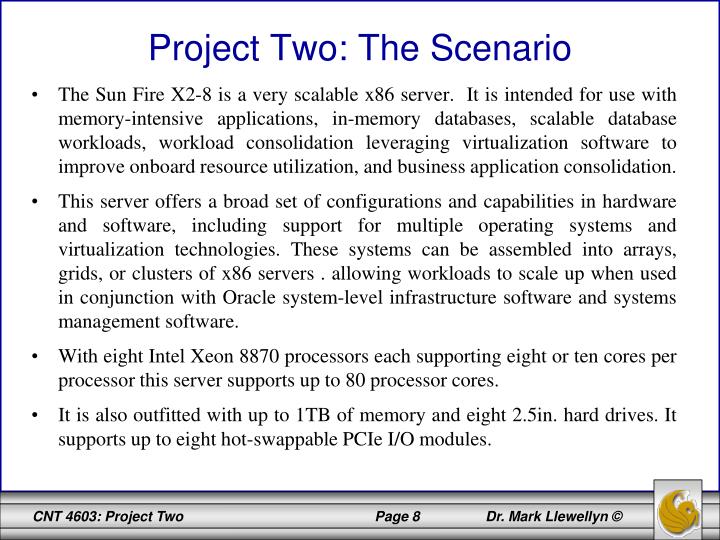 Project Two: The Scenario

• The Sun Fire X2-8 is a very scalable x86 server. It is intended for use with memory-intensive applications, in-memory databases, scalable database workloads, workload consolidation leveraging virtualization software to improve onboard resource utilization, and business application consolidation.

• This server offers a broad set of configurations and capabilities in hardware and software, including support for multiple operating systems and virtualization technologies. These systems can be assembled into arrays, grids, or clusters of x86 servers . allowing workloads to scale up when used in conjunction with Oracle system-level infrastructure software and systems management software.

• With eight Intel Xeon 8870 processors each supporting eight or ten cores per processor this server supports up to 80 processor cores.

• It is also outfitted with up to 1TB of memory and eight 2.5in. hard drives. It supports up to eight hot-swappable PCIe I/O modules.

CNT 4603: Project Two Page 8 Dr. Mark Llewellyn ©